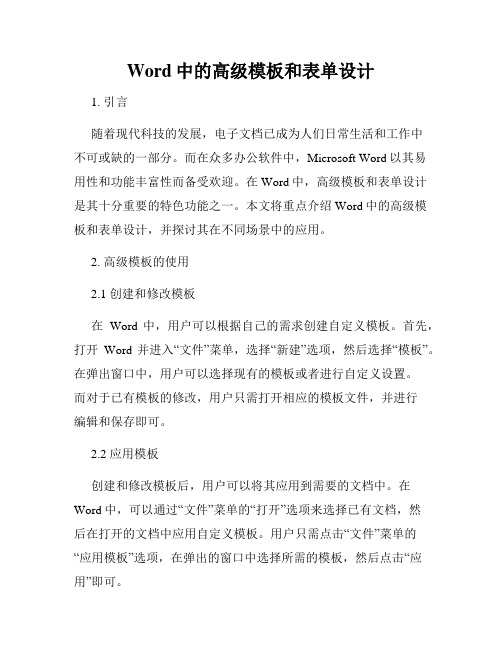 Word 中的高级模板和表单设计

1. 引言

随着现代科技的发展，电子文档已成为人们日常生活和工作中不可或缺的一部分。而在众多办公软件中，Microsoft Word 以其易用性和功能丰富性而备受欢迎。在 Word 中，高级模板和表单设计是其十分重要的特色功能之一。本文将重点介绍 Word 中的高级模板和表单设计，并探讨其在不同场景中的应用。

2. 高级模板的使用

2.1 创建和修改模板

在 Word 中，用户可以根据自己的需求创建自定义模板。首先，打开 Word 并进入“文件”菜单，选择“新建”选项，然后选择“模板”。在弹出窗口中，用户可以选择现有的模板或者进行自定义设置。而对于已有模板的修改，用户只需打开相应的模板文件，并进行编辑和保存即可。

2.2 应用模板

创建和修改模板后，用户可以将其应用到需要的文档中。在 Word 中，可以通过“文件”菜单的“打开”选项来选择已有文档，然后在打开的文档中应用自定义模板。用户只需点击“文件”菜单的“应用模板”选项，在弹出的窗口中选择所需的模板，然后点击“应用”即可。